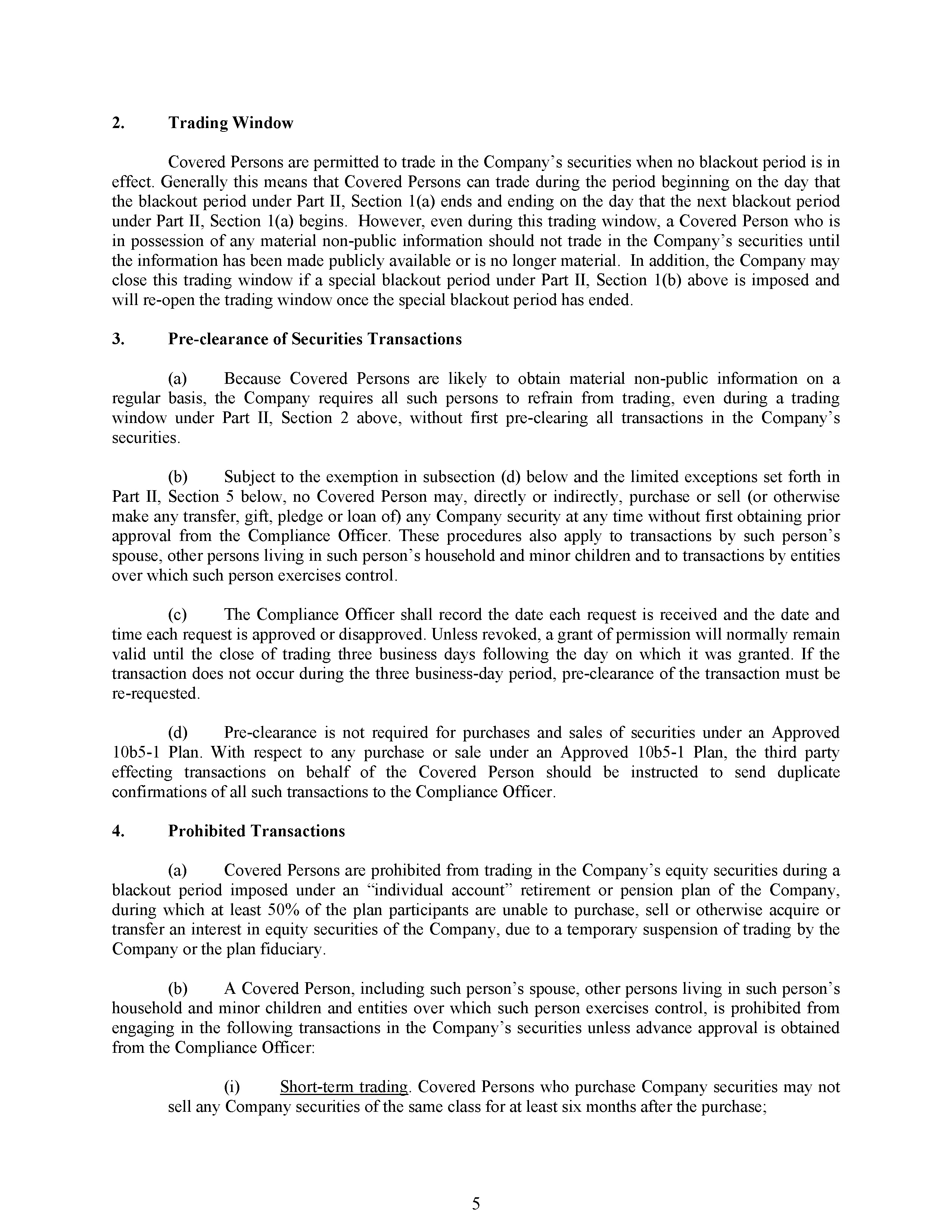 2. Trading Window

Covered Persons are permitted to trade in the Company's securities when no blackout period is in effect. Generally this means that Covered Persons can trade during the period beginning on the day that the blackout period under Part II, Section 1(a) ends and ending on the day that the next blackout period under Part II, Section 1(a) begins. However, even during this trading window, a Covered Person who is in possession of any material non-public information should not trade in the Company's securities until the information has been made publicly available or is no longer material. In addition, the Company may close this trading window if a special blackout period under Part II, Section 1(b) above is imposed and will re-open the trading window once the special blackout period has ended.

3. Pre-clearance of Securities Transactions

(a) Because Covered Persons are likely to obtain material non-public information on a regular basis, the Company requires all such persons to refrain from trading, even during a trading window under Part II, Section 2 above, without first pre-clearing all transactions in the Company's securities.

(b) Subject to the exemption in subsection (d) below and the limited exceptions set forth in Part II, Section 5 below, no Covered Person may, directly or indirectly, purchase or sell (or otherwise make any transfer, gift, pledge or loan of) any Company security at any time without first obtaining prior approval from the Compliance Officer. These procedures also apply to transactions by such person's spouse, other persons living in such person's household and minor children and to transactions by entities over which such person exercises control.

(c) The Compliance Officer shall record the date each request is received and the date and time each request is approved or disapproved. Unless revoked, a grant of permission will normally remain valid until the close of trading three business days following the day on which it was granted. If the transaction does not occur during the three business-day period, pre-clearance of the transaction must be re-requested.

(d) Pre-clearance is not required for purchases and sales of securities under an Approved 10b5-1 Plan. With respect to any purchase or sale under an Approved 10b5-1 Plan, the third party effecting transactions on behalf of the Covered Person should be instructed to send duplicate confirmations of all such transactions to the Compliance Officer.

4. Prohibited Transactions

(a) Covered Persons are prohibited from trading in the Company's equity securities during a blackout period imposed under an "individual account" retirement or pension plan of the Company, during which at least 50% of the plan participants are unable to purchase, sell or otherwise acquire or transfer an interest in equity securities of the Company, due to a temporary suspension of trading by the Company or the plan fiduciary.

(b) A Covered Person, including such person's spouse, other persons living in such person's household and minor children and entities over which such person exercises control, is prohibited from engaging in the following transactions in the Company's securities unless advance approval is obtained from the Compliance Officer:

(i) Short-term trading. Covered Persons who purchase Company securities may not sell any Company securities of the same class for at least six months after the purchase;

5